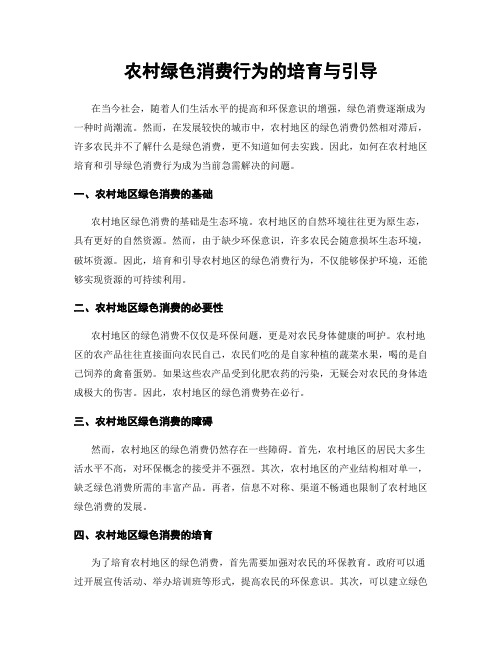 农村绿色消费行为的培育与引导

在当今社会，随着人们生活水平的提高和环保意识的增强，绿色消费逐渐成为一种时尚潮流。然而，在发展较快的城市中，农村地区的绿色消费仍然相对滞后，许多农民并不了解什么是绿色消费，更不知道如何去实践。因此，如何在农村地区培育和引导绿色消费行为成为当前急需解决的问题。

一、农村地区绿色消费的基础

农村地区绿色消费的基础是生态环境。农村地区的自然环境往往更为原生态，具有更好的自然资源。然而，由于缺少环保意识，许多农民会随意损坏生态环境，破坏资源。因此，培育和引导农村地区的绿色消费行为，不仅能够保护环境，还能够实现资源的可持续利用。

二、农村地区绿色消费的必要性

农村地区的绿色消费不仅仅是环保问题，更是对农民身体健康的呵护。农村地区的农产品往往直接面向农民自己，农民们吃的是自家种植的蔬菜水果，喝的是自己饲养的禽畜蛋奶。如果这些农产品受到化肥农药的污染，无疑会对农民的身体造成极大的伤害。因此，农村地区的绿色消费势在必行。

三、农村地区绿色消费的障碍

然而，农村地区的绿色消费仍然存在一些障碍。首先，农村地区的居民大多生活水平不高，对环保概念的接受并不强烈。其次，农村地区的产业结构相对单一，缺乏绿色消费所需的丰富产品。再者，信息不对称、渠道不畅通也限制了农村地区绿色消费的发展。

四、农村地区绿色消费的培育

为了培育农村地区的绿色消费，首先需要加强对农民的环保教育。政府可以通过开展宣传活动、举办培训班等形式，提高农民的环保意识。其次，可以建立绿色